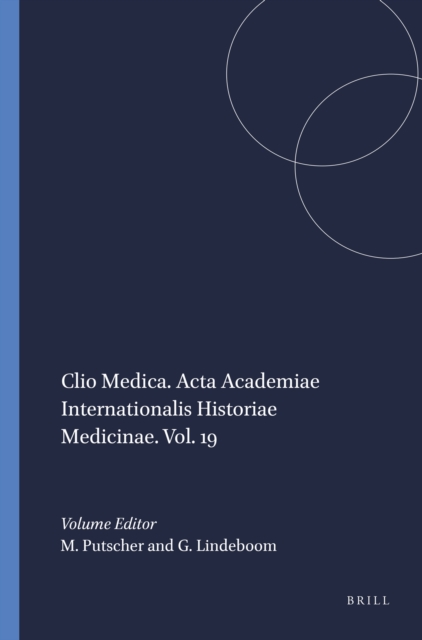 Clio Medica. Acta Academiae Internationalis Historiae Medicinae. Vol. 19

Volume Editor
M. Putscher and G. Lindeboom

BRILL